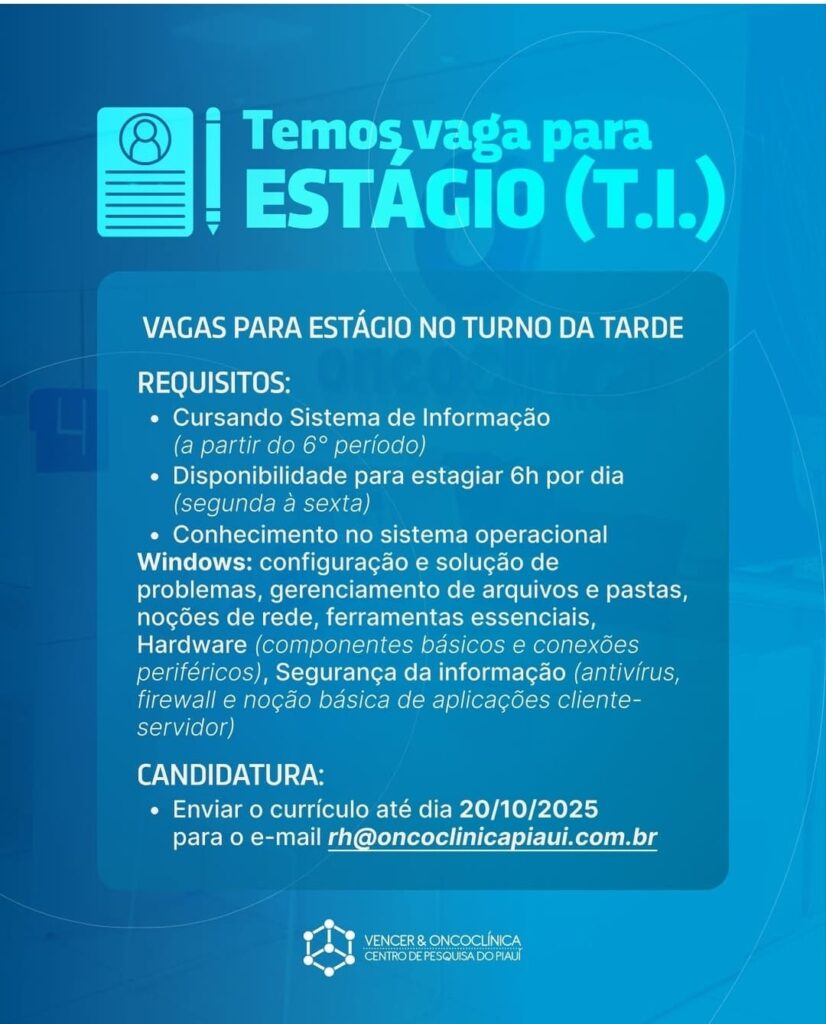 Temos vaga para
ESTÁGIO (T.I.)

VAGAS PARA ESTÁGIO NO TURNO DA TARDE

REQUISITOS:
• Cursando Sistema de Informação (a partir do 6° período)
• Disponibilidade para estagiar 6h por dia (segunda à sexta)
• Conhecimento no sistema operacional

Windows: configuração e solução de problemas, gerenciamento de arquivos e pastas, noções de rede, ferramentas essenciais, Hardware (componentes básicos e conexões periféricos), Segurança da informação (antivírus, firewall e noção básica de aplicações cliente-servidor)

CANDIDATURA:
• Enviar o currículo até dia 20/10/2025 para o e-mail rh@oncoclinicapiaui.com.br

VENCER & ONCOCLÍNICA
CENTRO DE PESQUISA DO PIAUÍ